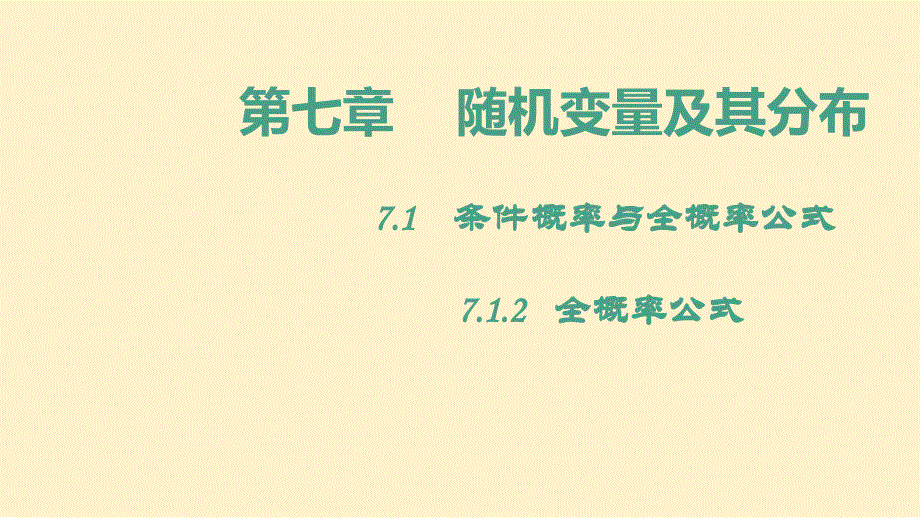 第七章　随机变量及其分布

7.1　条件概率与全概率公式

7.1.2　全概率公式